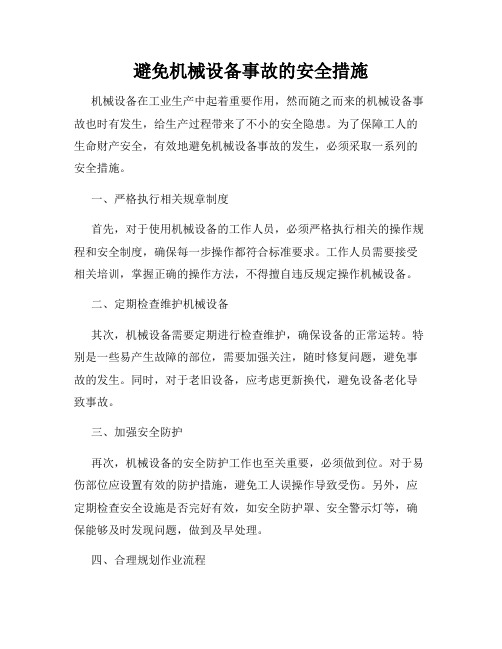 避免机械设备事故的安全措施

机械设备在工业生产中起着重要作用，然而随之而来的机械设备事故也时有发生，给生产过程带来了不小的安全隐患。为了保障工人的生命财产安全，有效地避免机械设备事故的发生，必须采取一系列的安全措施。

一、严格执行相关规章制度

首先，对于使用机械设备的工作人员，必须严格执行相关的操作规程和安全制度，确保每一步操作都符合标准要求。工作人员需要接受相关培训，掌握正确的操作方法，不得擅自违反规定操作机械设备。

二、定期检查维护机械设备

其次，机械设备需要定期进行检查维护，确保设备的正常运转。特别是一些易产生故障的部位，需要加强关注，随时修复问题，避免事故的发生。同时，对于老旧设备，应考虑更新换代，避免设备老化导致事故。

三、加强安全防护

再次，机械设备的安全防护工作也至关重要，必须做到位。对于易伤部位应设置有效的防护措施，避免工人误操作导致受伤。另外，应定期检查安全设施是否完好有效，如安全防护罩、安全警示灯等，确保能够及时发现问题，做到及早处理。

四、合理规划作业流程